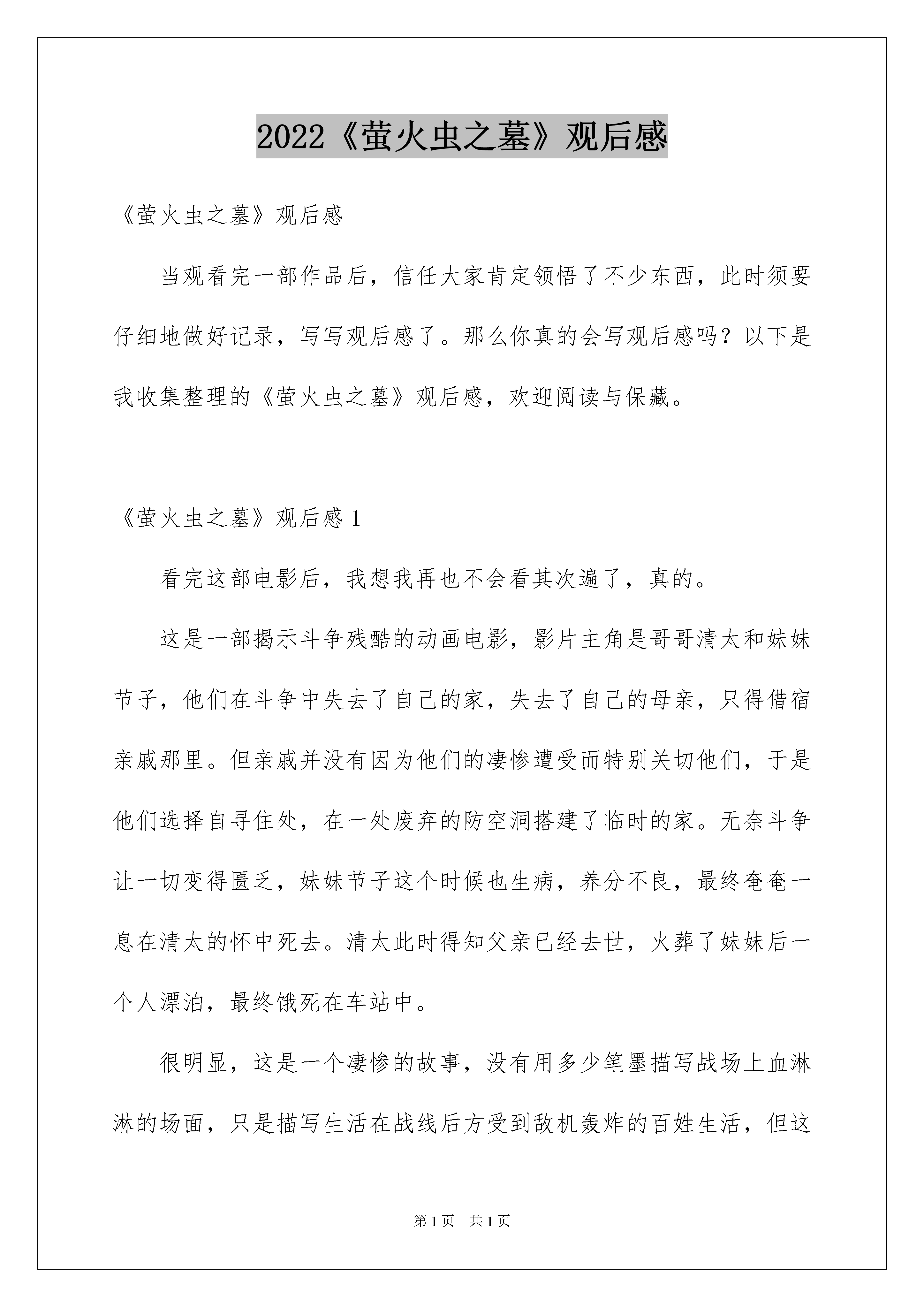 2022《萤火虫之墓》观后感

《萤火虫之墓》观后感

当观看完一部作品后，信任大家肯定领悟了不少东西，此时须要仔细地做好记录，写写观后感了。那么你真的会写观后感吗？以下是我收集整理的《萤火虫之墓》观后感，欢迎阅读与保藏。

《萤火虫之墓》观后感 1

看完这部电影后，我想我再也不会看其次遍了，真的。

这是一部揭示斗争残酷的动画电影，影片主角是哥哥清太和妹妹节子，他们在斗争中失去了自己的家，失去了自己的母亲，只得借宿亲戚那里。但亲戚并没有因为他们的凄惨遭受而特别关切他们，于是他们选择自寻住处，在一处废弃的防空洞搭建了临时的家。无奈斗争让一切变得匮乏，妹妹节子这个时候也生病，养分不良，最终奄奄一息在清太的怀中死去。清太此时得知父亲已经去世，火葬了妹妹后一个人漂泊，最终饿死在车站中。

很明显，这是一个凄惨的故事，没有用多少笔墨描写战场上血淋淋的场面，只是描写生活在战线后方受到敌机轰炸的百姓生活，但这

第 1 页　共 1 页